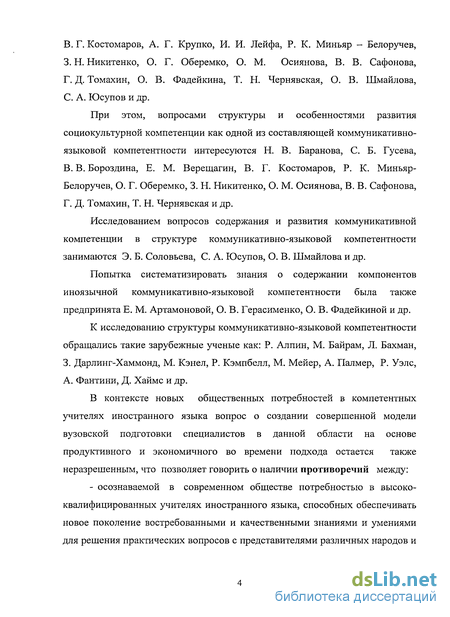 В. Г. Костомаров, А. Г. Крупко, И. И. Лейфа, Р. К. Миньяр – Белоручев, З. Н. Никитенко, О. Г. Оберемко, О. М. Осиянова, В. В. Сафонова, Г. Д. Томахин, О. В. Фадейкина, Т. Н. Чернявская, О. В. Шмайлова, С. А. Юсупов и др.

При этом, вопросами структуры и особенностями развития социокультурной компетенции как одной из составляющей коммуникативно-языковой компетентности интересуются Н. В. Баранова, С. Б. Гусева, В. В. Бороздина, Е. М. Верещагин, В. Г. Костомаров, Р. К. Миньяр-Белоручев, О. Г. Оберемко, З. Н. Никитенко, О. М. Осиянова, В. В. Сафонова, Г. Д. Томахин, Т. Н. Чернявская и др.

Исследованием вопросов содержания и развития коммуникативной компетенции в структуре коммуникативно-языковой компетентности занимаются Э. Б. Соловьева, С. А. Юсупов, О. В. Шмайлова и др.

Попытка систематизировать знания о содержании компонентов иноязычной коммуникативно-языковой компетентности была также предпринята Е. М. Артамоновой, О. В. Герасименко, О. В. Фадейкиной и др.

К исследованию структуры коммуникативно-языковой компетентности обращались такие зарубежные ученые как: Р. Алпин, М. Байрам, Л. Бахман, З. Дарлинг-Хаммонд, М. Кэнел, Р. Кэмпбелл, М. Мейер, А. Палмер, Р. Уэлс, А. Фантини, Д. Хаймс и др.

В контексте новых общественных потребностей в компетентных учителях иностранного языка вопрос о создании совершенной модели вузовской подготовки специалистов в данной области на основе продуктивного и экономичного во времени подхода остается также неразрешенным, что позволяет говорить о наличии противоречий между:

- осознаваемой в современном обществе потребностью в высококвалифицированных учителях иностранного языка, способных обеспечивать новое поколение востребованными и качественными знаниями и умениями для решения практических вопросов с представителями различных народов и

4

dsLib.net
библиотека диссертаций